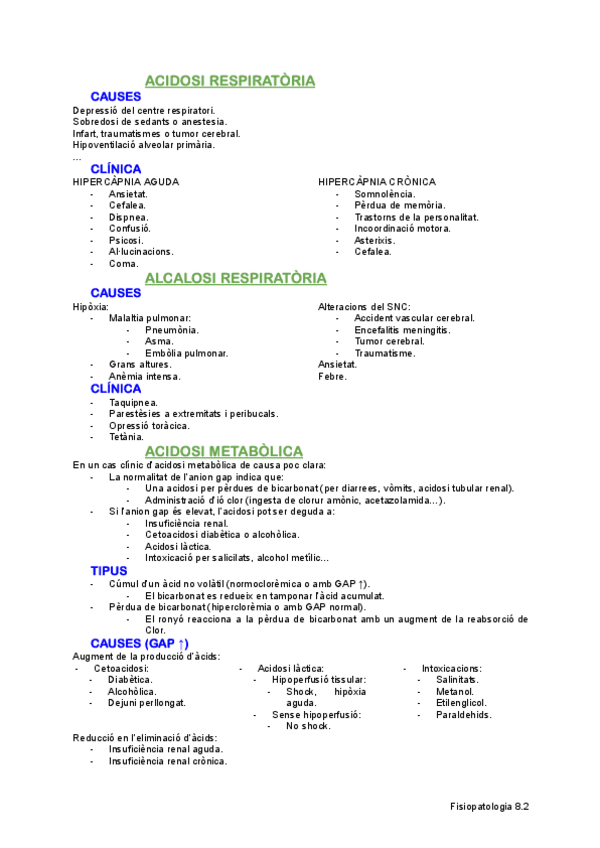 ACIDOSI RESPIRATÒRIA

CAUSES

Depressió del centre respiratori.
Sobredosi de sedants o anestesia.
Infart, traumatismes o tumor cerebral.
Hipoventilació alveolar primària.
...

CLÍNICA

HIPERCÀPNIA AGUDA
- Ansietat.
- Cefalea.
- Dispnea.
- Confusió.
- Psicosi.
- Al·lucinacions.
- Coma.

HIPERCÀPNIA CRÒNICA
- Somnolència.
- Pèrdua de memòria.
- Trastorns de la personalitat.
- Incoordinació motora.
- Asterixis.
- Cefalea.

ALCALOSI RESPIRATÒRIA

CAUSES

Hipòxia:
- Malaltia pulmonar:
  - Pneumònia.
  - Asma.
  - Embòlia pulmonar.
- Grans altures.
- Anèmia intensa.

Alteracions del SNC:
- Accident vascular cerebral.
- Encefalitis meningitis.
- Tumor cerebral.
- Traumatisme.
Ansietat.
Febre.

CLÍNICA

- Taquipnea.
- Parestèsies a extremitats i peribucals.
- Opressió toràcica.
- Tetània.

ACIDOSI METABÒLICA

En un cas clínic d'acidosi metabòlica de causa poc clara:
- La normalitat de l'anion gap indica que:
  - Una acidosi per pèrdues de bicarbonat (per diarrees, vòmits, acidosi tubular renal).
  - Administració d'ió clor (ingesta de clorur amònic, acetazolamida...).
- Si l'anion gap és elevat, l'acidosi pot ser deguda a:
  - Insuficiència renal.
  - Cetoacidosi diabètica o alcohòlica.
  - Acidosi làctica.
  - Intoxicació per salicilats, alcohol metílic...

TIPUS

- Cúmul d'un àcid no volàtil (normoclorèmica o amb GAP ↑).
  - El bicarbonat es redueix en tamponar l'àcid acumulat.
- Pèrdua de bicarbonat (hiperclorèmia o amb GAP normal).
  - El ronyó reacciona a la pèrdua de bicarbonat amb un augment de la reabsorció de Clor.

CAUSES (GAP ↑)

Augment de la producció d'àcids:
- Cetoacidosi:
  - Diabètica.
  - Alcohòlica.
  - Dejuni perllongat.
- Acidosi làctica:
  - Hipoperfusió tissular:
    - Shock, hipòxia aguda.
  - Sense hipoperfusió:
    - No shock.
- Intoxicacions:
  - Salinitats.
  - Metanol.
  - Etilenglicol.
  - Paraldehids.

Reducció en l'eliminació d'àcids:
- Insuficiència renal aguda.
- Insuficiència renal crònica.

Fisiopatologia 8.2